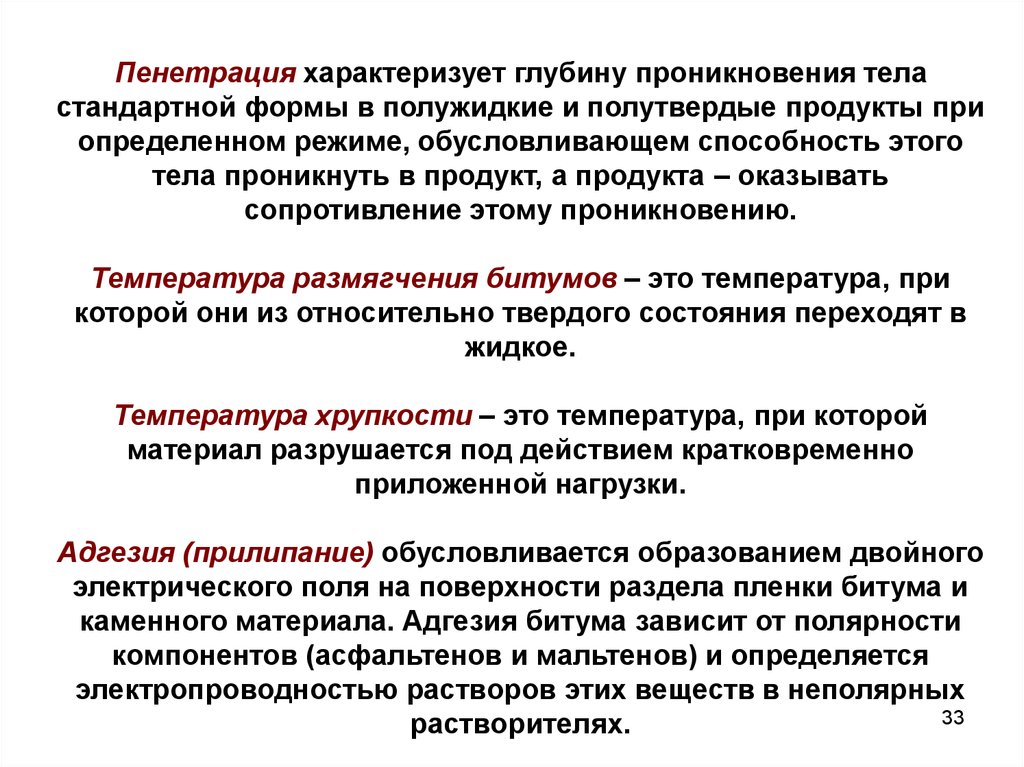 Пенетрация характеризует глубину проникновения тела стандартной формы в полужидкие и полутвердые продукты при определенном режиме, обусловливающем способность этого тела проникнуть в продукт, а продукта – оказывать сопротивление этому проникновению.

Температура размягчения битумов – это температура, при которой они из относительно твердого состояния переходят в жидкое.

Температура хрупкости – это температура, при которой материал разрушается под действием кратковременно приложенной нагрузки.

Адгезия (прилипание) обусловливается образованием двойного электрического поля на поверхности раздела пленки битума и каменного материала. Адгезия битума зависит от полярности компонентов (асфальтенов и мальтенов) и определяется электропроводностью растворов этих веществ в неполярных растворителях.

33